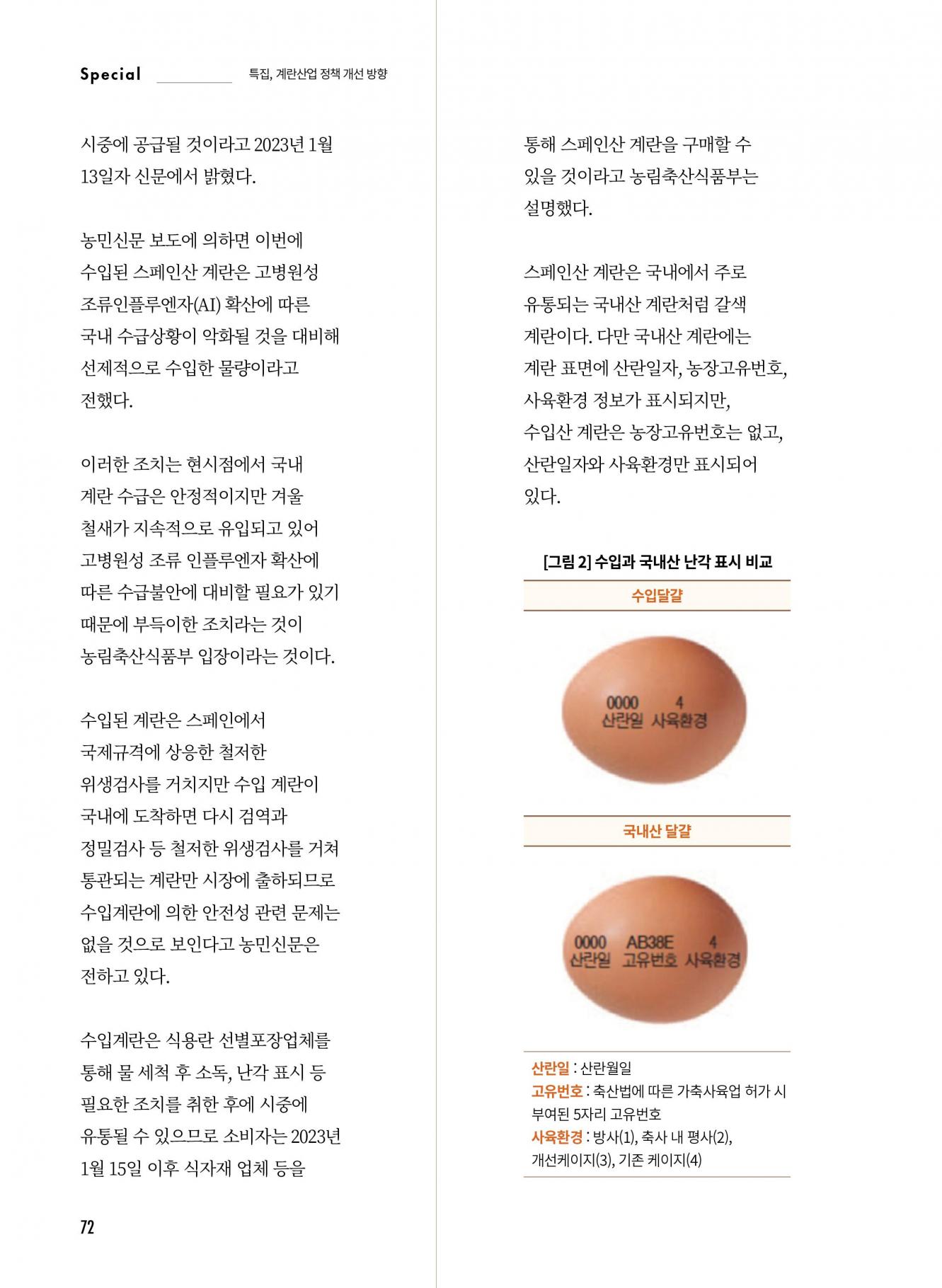 Special 특집, 계란산업 정책 개선 방향

시중에 공급될 것이라고 2023년 1월 13일자 신문에서 밝혔다.

농민신문 보도에 의하면 이번에 수입된 스페인산 계란은 고병원성 조류인플루엔자(AI) 확산에 따른 국내 수급상황이 악화될 것을 대비해 선제적으로 수입한 물량이라고 전했다.

이러한 조치는 현시점에서 국내 계란 수급은 안정적이지만 겨울 철새가 지속적으로 유입되고 있어 고병원성 조류 인플루엔자 확산에 따른 수급불안에 대비할 필요가 있기 때문에 부득이한 조치라는 것이 농림축산식품부 입장이라는 것이다.

수입된 계란은 스페인에서 국제규격에 상응한 철저한 위생검사를 거치지만 수입 계란이 국내에 도착하면 다시 검역과 정밀검사 등 철저한 위생검사를 거쳐 통관되는 계란만 시장에 출하되므로 수입계란에 의한 안전성 관련 문제는 없을 것으로 보인다고 농민신문은 전하고 있다.

수입계란은 식용란 선별포장업체를 통해 물 세척 후 소독, 난각 표시 등 필요한 조치를 취한 후에 시중에 유통될 수 있으므로 소비자는 2023년 1월 15일 이후 식자재 업체 등을

통해 스페인산 계란을 구매할 수 있을 것이라고 농림축산식품부는 설명했다.

스페인산 계란은 국내에서 주로 유통되는 국내산 계란처럼 갈색 계란이다. 다만 국내산 계란에는 계란 표면에 산란일자, 농장고유번호, 사육환경 정보가 표시되지만, 수입산 계란은 농장고유번호는 없고, 산란일자와 사육환경만 표시되어 있다.

[그림 2] 수입과 국내산 난각 표시 비교

수입달걀

0000 4
산란일 사육환경

국내산 달걀

0000 AB38E 4
산란일 고유번호 사육환경

산란일 : 산란월일
고유번호 : 축산법에 따른 가축사육업 허가 시 부여된 5자리 고유번호
사육환경 : 방사(1), 축사 내 평사(2), 개선케이지(3), 기존 케이지(4)

72